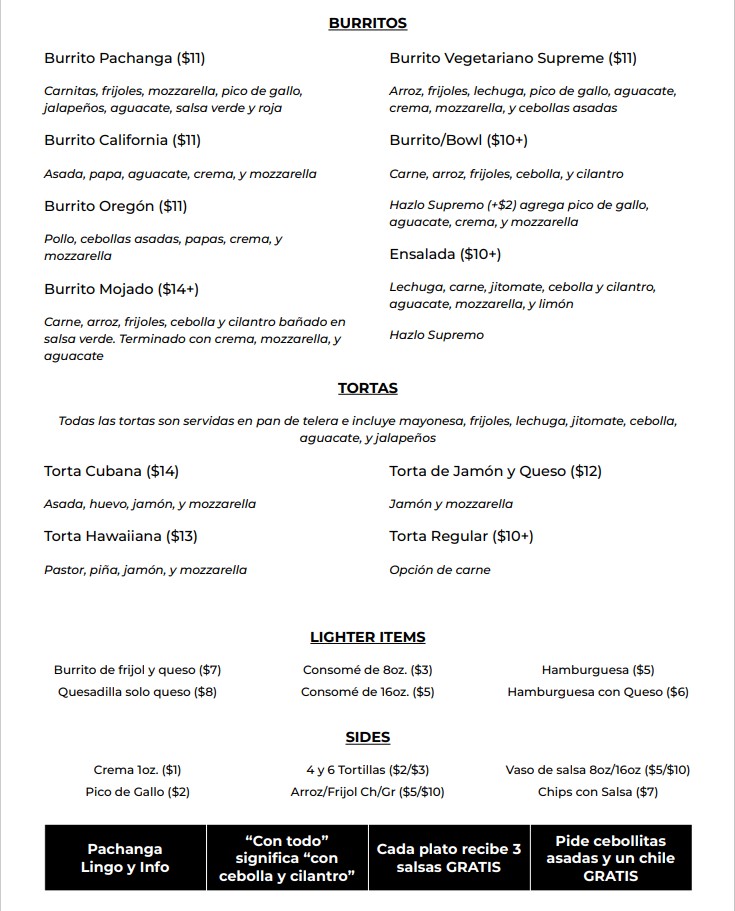 BURRITOS

Burrito Pachanga ($11)

Carnitas, frijoles, mozzarella, pico de gallo, jalapeños, aguacate, salsa verde y roja

Burrito California ($11)

Asada, papa, aguacate, crema, y mozzarella

Burrito Oregón ($11)

Pollo, cebollas asadas, papas, crema, y mozzarella

Burrito Mojado ($14+)

Carne, arroz, frijoles, cebolla y cilantro bañado en salsa verde. Terminado con crema, mozzarella, y aguacate

Burrito Vegetariano Supreme ($11)

Arroz, frijoles, lechuga, pico de gallo, aguacate, crema, mozzarella, y cebollas asadas

Burrito/Bowl ($10+)

Carne, arroz, frijoles, cebolla, y cilantro

Hazlo Supremo (+$2) agrega pico de gallo, aguacate, crema, y mozzarella

Ensalada ($10+)

Lechuga, carne, jitomate, cebolla y cilantro, aguacate, mozzarella, y limón

Hazlo Supremo

TORTAS

Todas las tortas son servidas en pan de telera e incluye mayonesa, frijoles, lechuga, jitomate, cebolla, aguacate, y jalapeños

Torta Cubana ($14)

Asada, huevo, jamón, y mozzarella

Torta Hawaiiana ($13)

Pastor, piña, jamón, y mozzarella

Torta de Jamón y Queso ($12)

Jamón y mozzarella

Torta Regular ($10+)

Opción de carne

LIGHTER ITEMS

Burrito de frijol y queso ($7)
Quesadilla solo queso ($8)

Consomé de 8oz. ($3)
Consomé de 16oz. ($5)

Hamburguesa ($5)
Hamburguesa con Queso ($6)

SIDES

Crema 1oz. ($1)
Pico de Gallo ($2)

4 y 6 Tortillas ($2/$3)
Arroz/Frijol Ch/Gr ($5/$10)

Vaso de salsa 8oz/16oz ($5/$10)
Chips con Salsa ($7)

Pachanga Lingo y Info

“Con todo” significa “con cebolla y cilantro”

Cada plato recibe 3 salsas GRATIS

Pide cebollitas asadas y un chile GRATIS